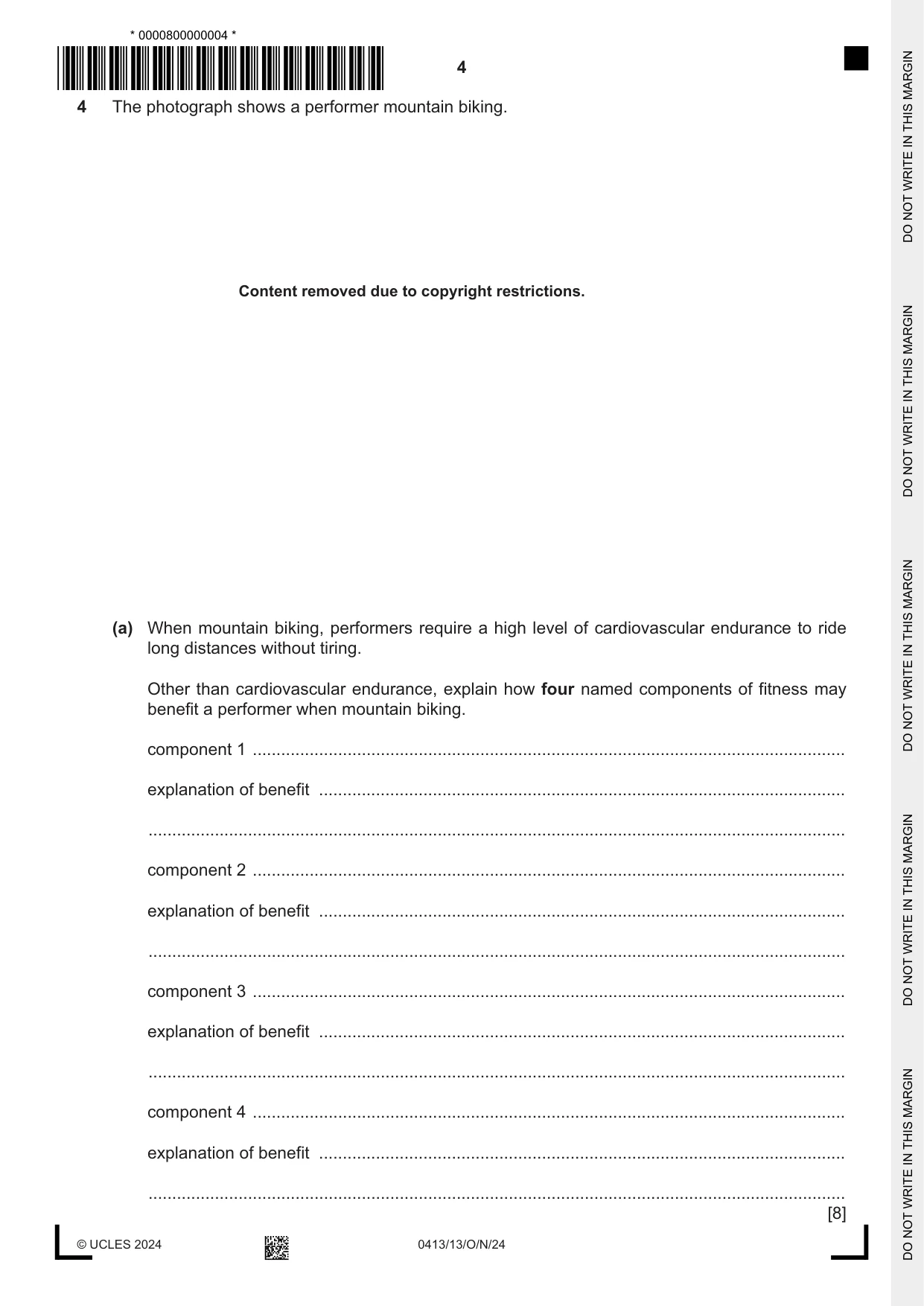 * 0000800000004 *

4

4 The photograph shows a performer mountain biking.

Content removed due to copyright restrictions.

(a) When mountain biking, performers require a high level of cardiovascular endurance to ride long distances without tiring.

Other than cardiovascular endurance, explain how four named components of fitness may benefit a performer when mountain biking.

component 1 ____

explanation of benefit ____

____

component 2 ____

explanation of benefit ____

____

component 3 ____

explanation of benefit ____

____

component 4 ____

explanation of benefit ____

____

[8]

© UCLES 2024

0413/13/O/N/24

DO NOT WRITE IN THIS MARGIN